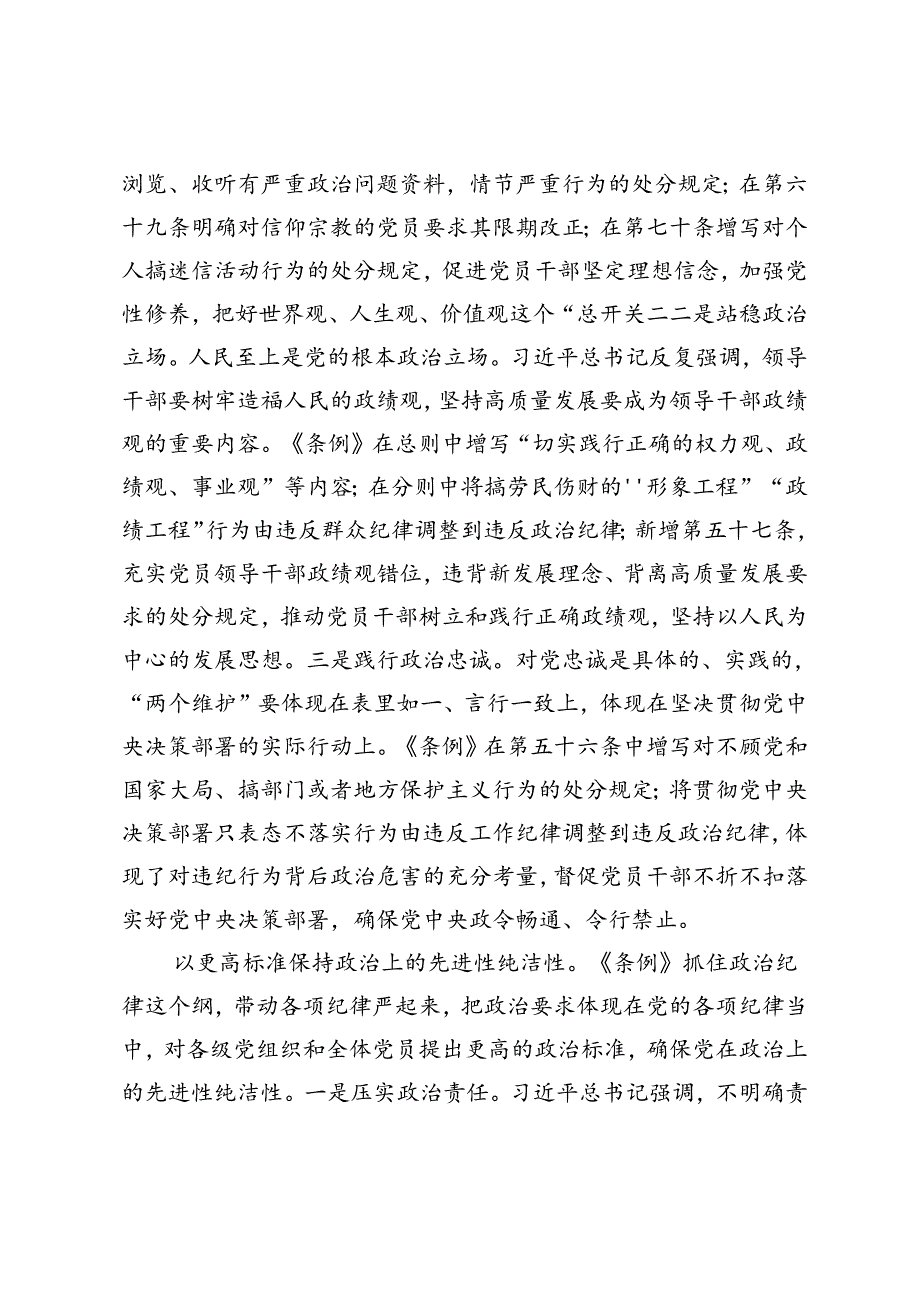 浏览、收听有严重政治问题资料，情节严重行为的处分规定；在第六十九条明确对信仰宗教的党员要求其限期改正；在第七十条增写对个人搞迷信活动行为的处分规定，促进党员干部坚定理想信念，加强党性修养，把好世界观、人生观、价值观这个“总开关二二是站稳政治立场。人民至上是党的根本政治立场。习近平总书记反复强调，领导干部要树牢造福人民的政绩观，坚持高质量发展要成为领导干部政绩观的重要内容。《条例》在总则中增写“切实践行正确的权力观、政绩观、事业观”等内容；在分则中将搞劳民伤财的''形象工程”“政绩工程”行为由违反群众纪律调整到违反政治纪律；新增第五十七条，充实党员领导干部政绩观错位，违背新发展理念、背离高质量发展要求的处分规定，推动党员干部树立和践行正确政绩观，坚持以人民为中心的发展思想。三是践行政治忠诚。对党忠诚是具体的、实践的，“两个维护”要体现在表里如一、言行一致上，体现在坚决贯彻党中央决策部署的实际行动上。《条例》在第五十六条中增写对不顾党和国家大局、搞部门或者地方保护主义行为的处分规定；将贯彻党中央决策部署只表态不落实行为由违反工作纪律调整到违反政治纪律，体现了对违纪行为背后政治危害的充分考量，督促党员干部不折不扣落实好党中央决策部署，确保党中央政令畅通、令行禁止。

以更高标准保持政治上的先进性纯洁性。《条例》抓住政治纪律这个纲，带动各项纪律严起来，把政治要求体现在党的各项纪律当中，对各级党组织和全体党员提出更高的政治标准，确保党在政治上的先进性纯洁性。一是压实政治责任。习近平总书记强调，不明确责